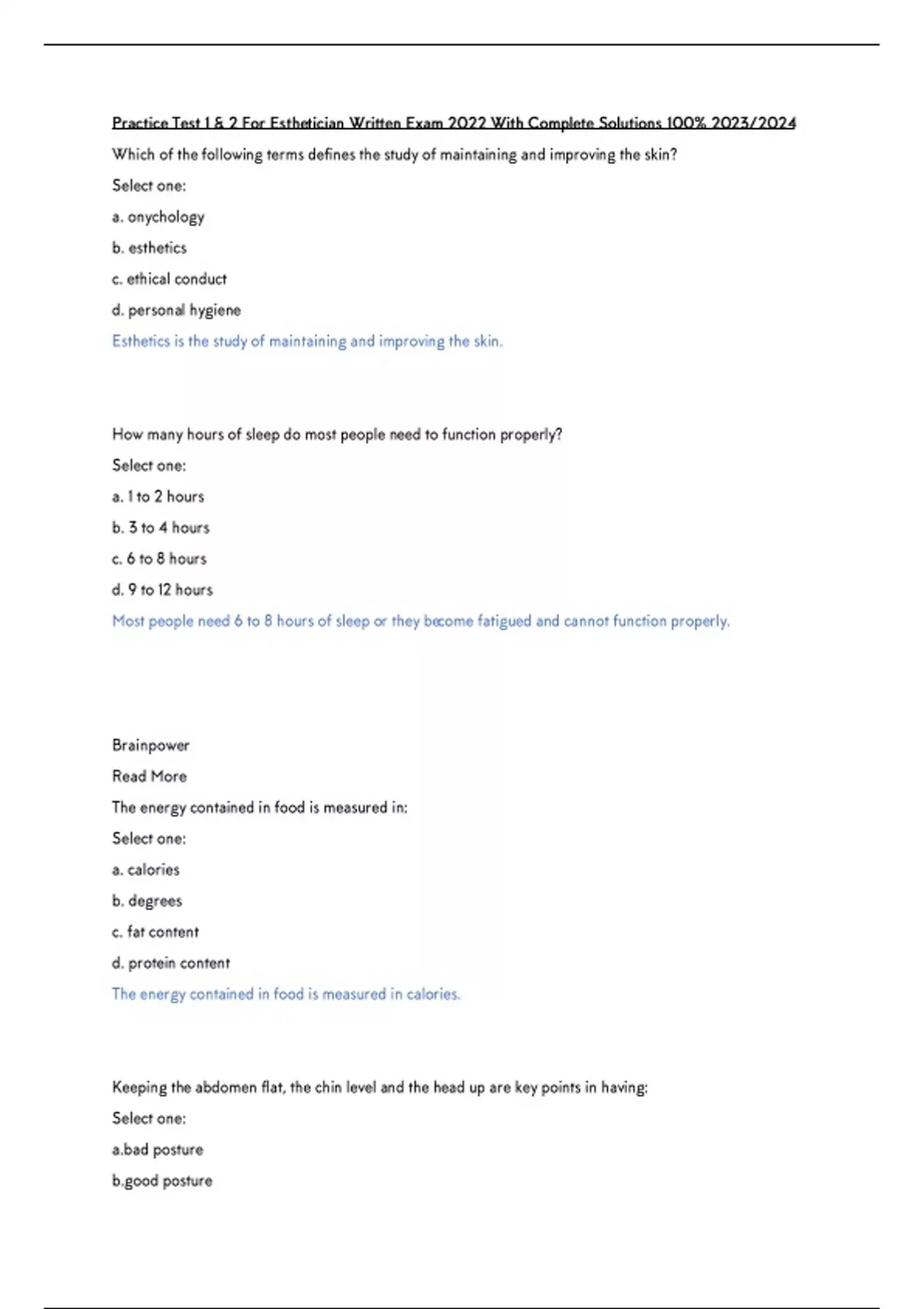 Practice Test 1 & 2 For Esthetician Written Exam 2022 With Complete Solutions 100% 2023/2024

Which of the following terms defines the study of maintaining and improving the skin?

Select one:

a. onychology

b. esthetics

c. ethical conduct

d. personal hygiene

Esthetics is the study of maintaining and improving the skin.

How many hours of sleep do most people need to function properly?

Select one:

a. 1 to 2 hours

b. 3 to 4 hours

c. 6 to 8 hours

d. 9 to 12 hours

Most people need 6 to 8 hours of sleep or they become fatigued and cannot function properly.

Brainpower

Read More

The energy contained in food is measured in:

Select one:

a. calories

b. degrees

c. fat content

d. protein content

The energy contained in food is measured in calories.

Keeping the abdomen flat, the chin level and the head up are key points in having:

Select one:

a.bad posture

b.good posture